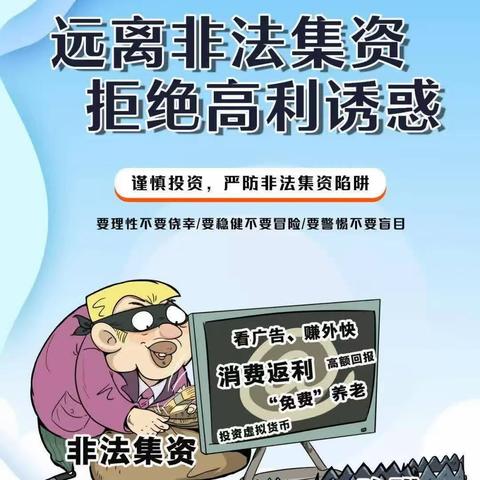 远离非法集资
拒绝高利诱惑

谨慎投资，严防非法集资陷阱

要理性不要侥幸/要稳健不要冒险/要警惕不要盲目

看广告、赚外快
消费返利 高额回报
“免费”养老
投资虚拟货币

非法集资